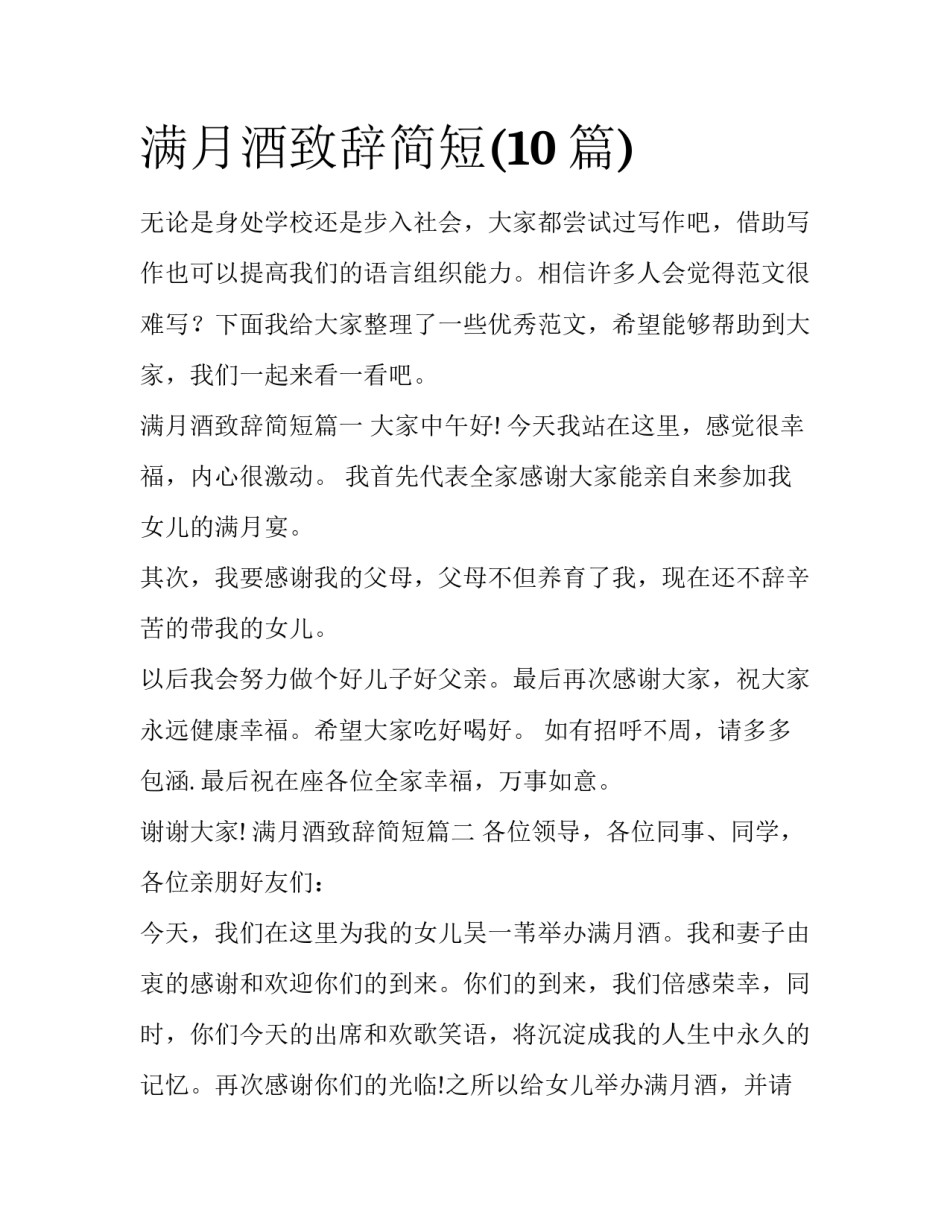 满月酒致辞简短(10 篇)

无论是身处学校还是步入社会，大家都尝试过写作吧，借助写作也可以提高我们的语言组织能力。相信许多人会觉得范文很难写？下面我给大家整理了一些优秀范文，希望能够帮助到大家，我们一起来看一看吧。

满月酒致辞简短篇一 大家中午好! 今天我站在这里，感觉很幸福，内心很激动。 我首先代表全家感谢大家能亲自来参加我女儿的满月宴。

其次，我要感谢我的父母，父母不但养育了我，现在还不辞辛苦的带我的女儿。

以后我会努力做个好儿子好父亲。最后再次感谢大家，祝大家永远健康幸福。希望大家吃好喝好。 如有招呼不周，请多多包涵. 最后祝在座各位全家幸福，万事如意。

谢谢大家! 满月酒致辞简短篇二 各位领导，各位同事、同学，各位亲朋好友们：

今天，我们在这里为我的女儿吴一苇举办满月酒。我和妻子由衷的感谢和欢迎你们的到来。你们的到来，我们倍感荣幸，同时，你们今天的出席和欢歌笑语，将沉淀成我的人生中永久的记忆。再次感谢你们的光临!之所以给女儿举办满月酒，并请